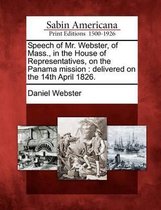 Sabin Americana
Print Editions 1500-1926

Speech of Mr. Webster, of Mass., in the House of Representatives, on the Panama mission : delivered on the 14th April 1826.

Daniel Webster